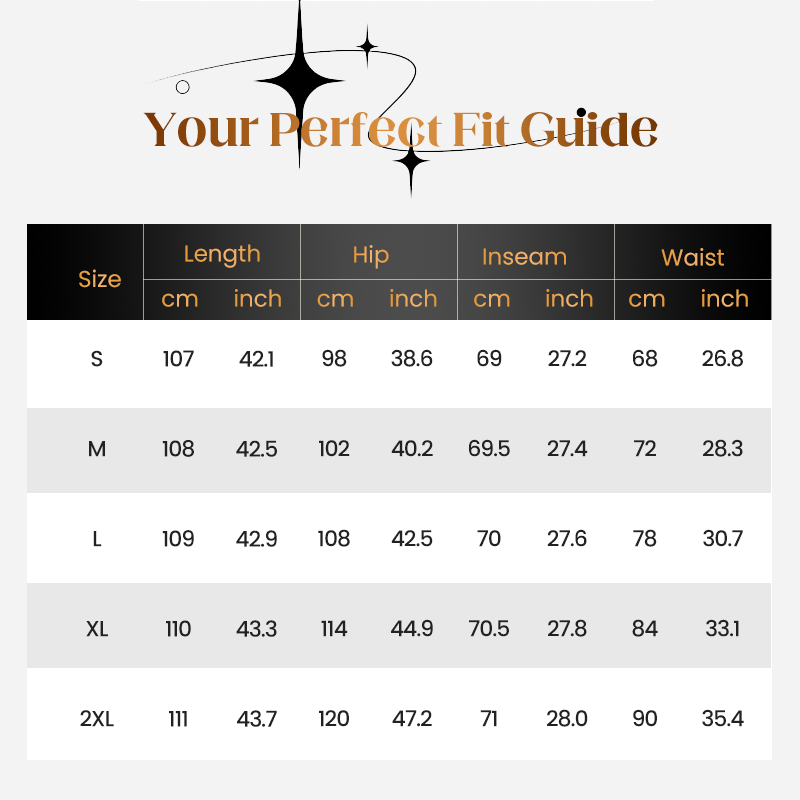 Your Perfect Fit Guide

| Size | Length cm | Length inch | Hip cm | Hip inch | Inseam cm | Inseam inch | Waist cm | Waist inch |
|---|---|---|---|---|---|---|---|---|
| S | 107 | 42.1 | 98 | 38.6 | 69 | 27.2 | 68 | 26.8 |
| M | 108 | 42.5 | 102 | 40.2 | 69.5 | 27.4 | 72 | 28.3 |
| L | 109 | 42.9 | 108 | 42.5 | 70 | 27.6 | 78 | 30.7 |
| XL | 110 | 43.3 | 114 | 44.9 | 70.5 | 27.8 | 84 | 33.1 |
| 2XL | 111 | 43.7 | 120 | 47.2 | 71 | 28.0 | 90 | 35.4 |